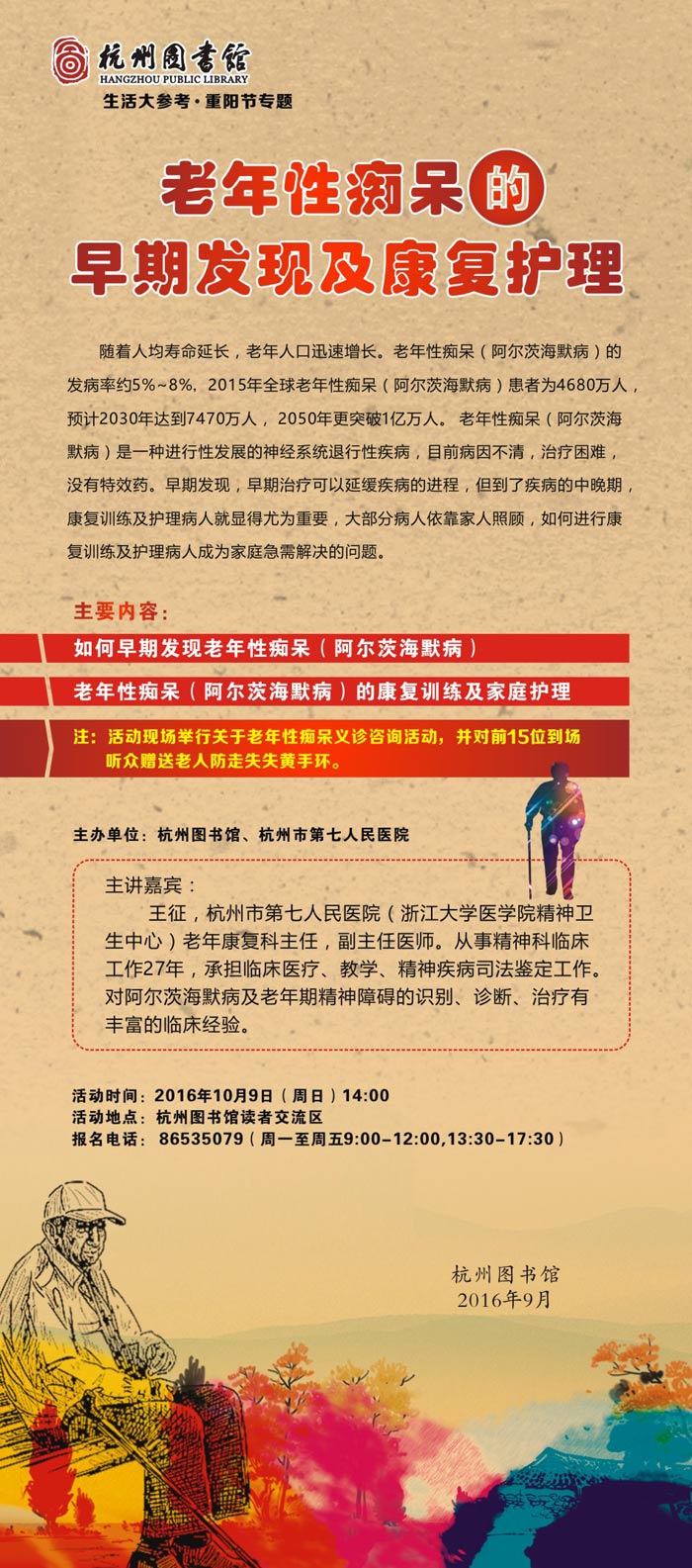 杭州图书馆
HANGZHOU PUBLIC LIBRARY
生活大参考·重阳节专题

老年性痴呆的
早期发现及康复护理

随着人均寿命延长，老年人口迅速增长。老年性痴呆（阿尔茨海默病）的发病率约5%~8%，2015年全球老年性痴呆（阿尔茨海默病）患者为4680万人，预计2030年达到7470万人，2050年更突破1亿万人。老年性痴呆（阿尔茨海默病）是一种进行性发展的神经系统退行性疾病，目前病因不清，治疗困难，没有特效药。早期发现，早期治疗可以延缓疾病的进程，但到了疾病的中晚期，康复训练及护理病人就显得尤为重要，大部分病人依靠家人照顾，如何进行康复训练及护理病人成为家庭急需解决的问题。

主要内容：
如何早期发现老年性痴呆（阿尔茨海默病）
老年性痴呆（阿尔茨海默病）的康复训练及家庭护理
注：活动现场举行关于老年性痴呆义诊咨询活动，并对前15位到场听众赠送老人防走失失黄手环。

主办单位：杭州图书馆、杭州市第七人民医院

主讲嘉宾：
王征，杭州市第七人民医院（浙江大学医学院精神卫生中心）老年康复科主任，副主任医师。从事精神科临床工作27年，承担临床医疗、教学、精神疾病司法鉴定工作。对阿尔茨海默病及老年期精神障碍的识别、诊断、治疗有丰富的临床经验。

活动时间：2016年10月9日（周日）14:00
活动地点：杭州图书馆读者交流区
报名电话：86535079（周一至周五9:00-12:00,13:30-17:30）

杭州图书馆
2016年9月